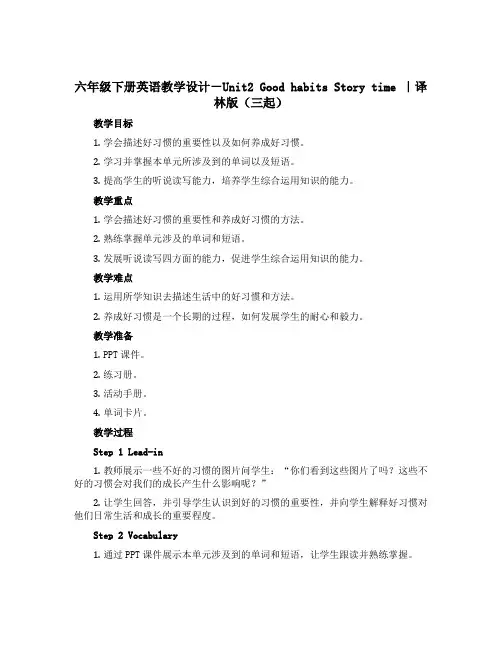 六年级下册英语教学设计—Unit2 Good habits Story time |译林版（三起）

教学目标

1. 学会描述好习惯的重要性以及如何养成好习惯。

2. 学习并掌握本单元所涉及到的单词以及短语。

3. 提高学生的听说读写能力，培养学生综合运用知识的能力。

教学重点

1. 学会描述好习惯的重要性和养成好习惯的方法。

2. 熟练掌握单元涉及的单词和短语。

3. 发展听说读写四方面的能力，促进学生综合运用知识的能力。

教学难点

1. 运用所学知识去描述生活中的好习惯和方法。

2. 养成好习惯是一个长期的过程，如何发展学生的耐心和毅力。

教学准备

1. PPT 课件。

2. 练习册。

3. 活动手册。

4. 单词卡片。

教学过程

Step 1 Lead-in

1. 教师展示一些不好的习惯的图片问学生：“你们看到这些图片了吗？这些不好的习惯会对我们的成长产生什么影响呢？”

2. 让学生回答，并引导学生认识到好的习惯的重要性，并向学生解释好习惯对他们日常生活和成长的重要程度。

Step 2 Vocabulary

1. 通过 PPT 课件展示本单元涉及到的单词和短语，让学生跟读并熟练掌握。